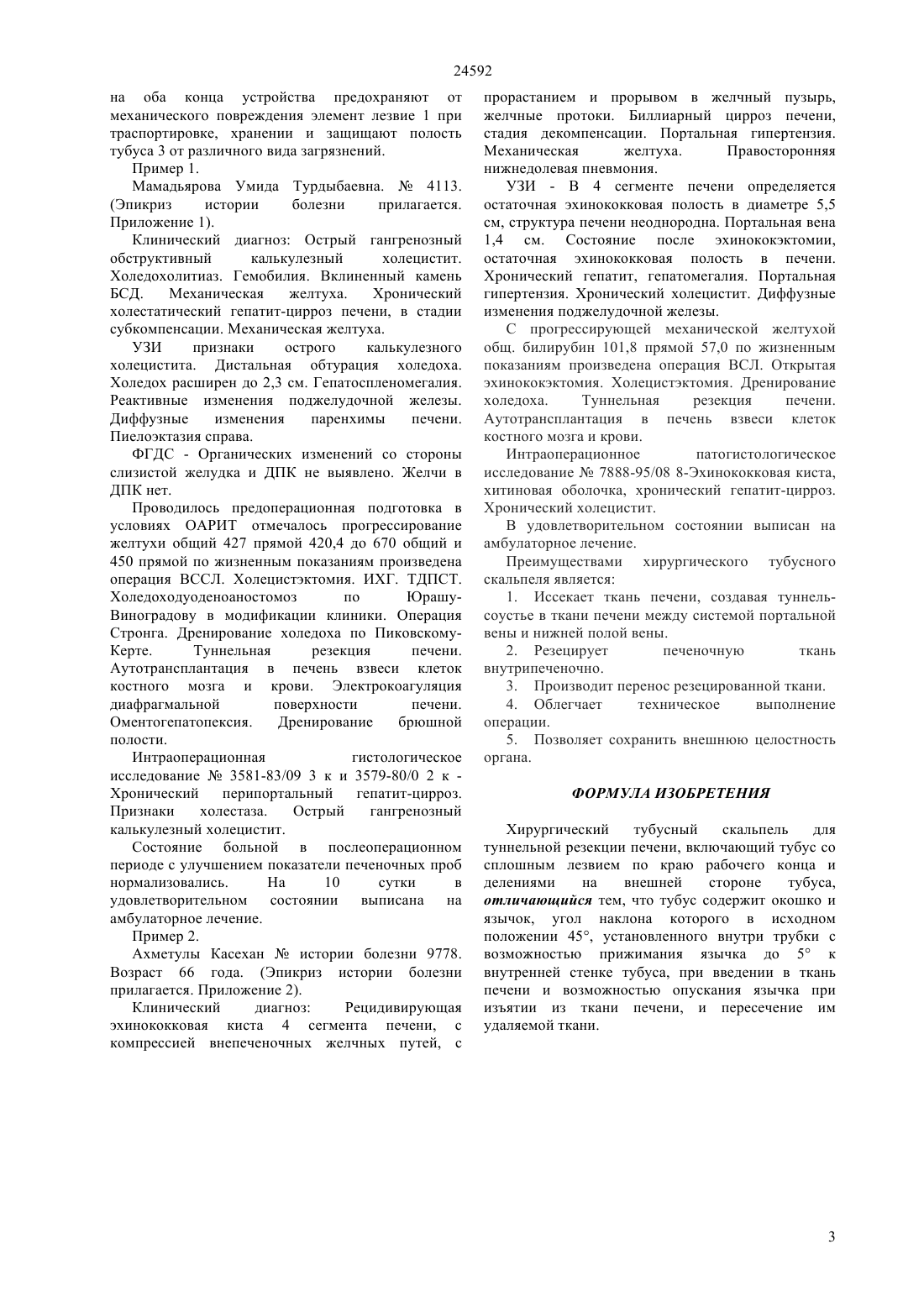 24592

на оба конца устройства предохраняют от механического повреждения элемент лезвие 1 при траспортировке, хранении и защищают полость тубуса 3 от различного вида загрязнений.

Пример 1.

Мамадьярова Умида Турдыбаевна. № 4113. (Эпикриз истории болезни прилагается. Приложение 1).

Клинический диагноз: Острый гангренозный обструктивный калькулезный холецистит. Холедохолитиаз. Гемобилия. Вклиненный камень БСД. Механическая желтуха. Хронический холестатический гепатит-цирроз печени, в стадии субкомпенсации. Механическая желтуха.

УЗИ признаки острого калькулезного холецистита. Дистальная обтурация холедоха. Холедох расширен до 2,3 см. Гепатоспленомегалия. Реактивные изменения поджелудочной железы. Диффузные изменения паренхимы печени. Пиелоэктазия справа.

ФГДС - Органических изменений со стороны слизистой желудка и ДПК не выявлено. Желчи в ДПК нет.

Проводилось предоперационная подготовка в условиях ОАРИТ отмечалось прогрессирование желтухи общий 427 прямой 420,4 до 670 общий и 450 прямой по жизненным показаниям произведена операция ВССЛ. Холецистэктомия. ИХГ. ТДПСТ. Холедоходуоденоаностомоз по Юрашу-Виноградову в модификации клиники. Операция Стронга. Дренирование холедоха по Пиковскому-Керте. Туннельная резекция печени. Аутотрансплантация в печень взвеси клеток костного мозга и крови. Электрокоагуляция диафрагмальной поверхности печени. Оментогепатопексия. Дренирование брюшной полости.

Интраоперационная гистологическое исследование № 3581-83/09 3 к и 3579-80/0 2 к - Хронический перипортальный гепатит-цирроз. Признаки холестаза. Острый гангренозный калькулезный холецистит.

Состояние больной в послеоперационном периоде с улучшением показатели печеночных проб нормализовались. На 10 сутки в удовлетворительном состоянии выписана на амбулаторное лечение.

Пример 2.

Ахметулы Касехан № истории болезни 9778. Возраст 66 года. (Эпикриз истории болезни прилагается. Приложение 2).

Клинический диагноз: Рецидивирующая эхинококковая киста 4 сегмента печени, с компрессией внепеченочных желчных путей, с прорастанием и прорывом в желчный пузырь, желчные протоки. Биллиарный цирроз печени, стадия декомпенсации. Портальная гипертензия. Механическая желтуха. Правосторонняя нижнедолевая пневмония.

УЗИ - В 4 сегменте печени определяется остаточная эхинококковая полость в диаметре 5,5 см, структура печени неоднородна. Портальная вена 1,4 см. Состояние после эхинококэктомии, остаточная эхинококковая полость в печени. Хронический гепатит, гепатомегалия. Портальная гипертензия. Хронический холецистит. Диффузные изменения поджелудочной железы.

С прогрессирующей механической желтухой общ. билирубин 101,8 прямой 57,0 по жизненным показаниям произведена операция ВСЛ. Открытая эхинококэктомия. Холецистэктомия. Дренирование холедоха. Туннельная резекция печени. Аутотрансплантация в печень взвеси клеток костного мозга и крови.

Интраоперационное патогистологическое исследование № 7888-95/08 8-Эхинококковая киста, хитиновая оболочка, хронический гепатит-цирроз. Хронический холецистит.

В удовлетворительном состоянии выписан на амбулаторное лечение.

Преимуществами хирургического тубусного скальпеля является:

1. Иссекает ткань печени, создавая туннель-соустье в ткани печени между системой портальной вены и нижней полой вены.

2. Резецирует печеночную ткань внутрипеченочно.

3. Производит перенос резецированной ткани.

4. Облегчает техническое выполнение операции.

5. Позволяет сохранить внешнюю целостность органа.

ФОРМУЛА ИЗОБРЕТЕНИЯ

Хирургический тубусный скальпель для туннельной резекции печени, включающий тубус со сплошным лезвием по краю рабочего конца и делениями на внешней стороне тубуса, отличающийся тем, что тубус содержит окошко и язычок, угол наклона которого в исходном положении 45°, установленного внутри трубки с возможностью прижимания язычка до 5° к внутренней стенке тубуса, при введении в ткань печени и возможностью опускания язычка при изъятии из ткани печени, и пересечение им удаляемой ткани.

3